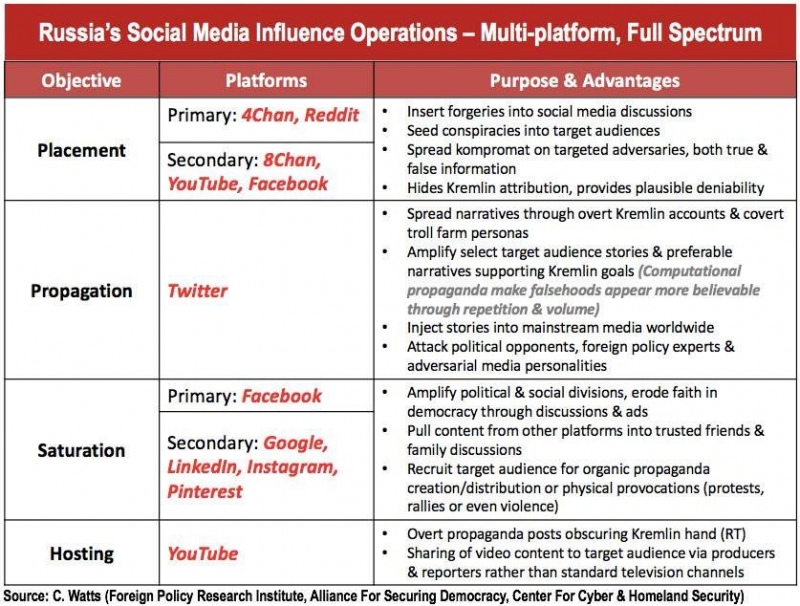 Russia's Social Media Influence Operations – Multi-platform, Full Spectrum

| Objective | Platforms | Purpose & Advantages |
|---|---|---|
| Placement | Primary: 4Chan, Reddit<br>Secondary: 8Chan, YouTube, Facebook | • Insert forgeries into social media discussions<br>• Seed conspiracies into target audiences<br>• Spread kompromat on targeted adversaries, both true & false information<br>• Hides Kremlin attribution, provides plausible deniability |
| Propagation | Twitter | • Spread narratives through overt Kremlin accounts & covert troll farm personas<br>• Amplify select target audience stories & preferable narratives supporting Kremlin goals (Computational propaganda make falsehoods appear more believable through repetition & volume)<br>• Inject stories into mainstream media worldwide<br>• Attack political opponents, foreign policy experts & adversarial media personalities |
| Saturation | Primary: Facebook<br>Secondary: Google, LinkedIn, Instagram, Pinterest | • Amplify political & social divisions, erode faith in democracy through discussions & ads<br>• Pull content from other platforms into trusted friends & family discussions<br>• Recruit target audience for organic propaganda creation/distribution or physical provocations (protests, rallies or even violence) |
| Hosting | YouTube | • Overt propaganda posts obscuring Kremlin hand (RT)<br>• Sharing of video content to target audience via producers & reporters rather than standard television channels |

Source: C. Watts (Foreign Policy Research Institute, Alliance For Securing Democracy, Center For Cyber & Homeland Security)